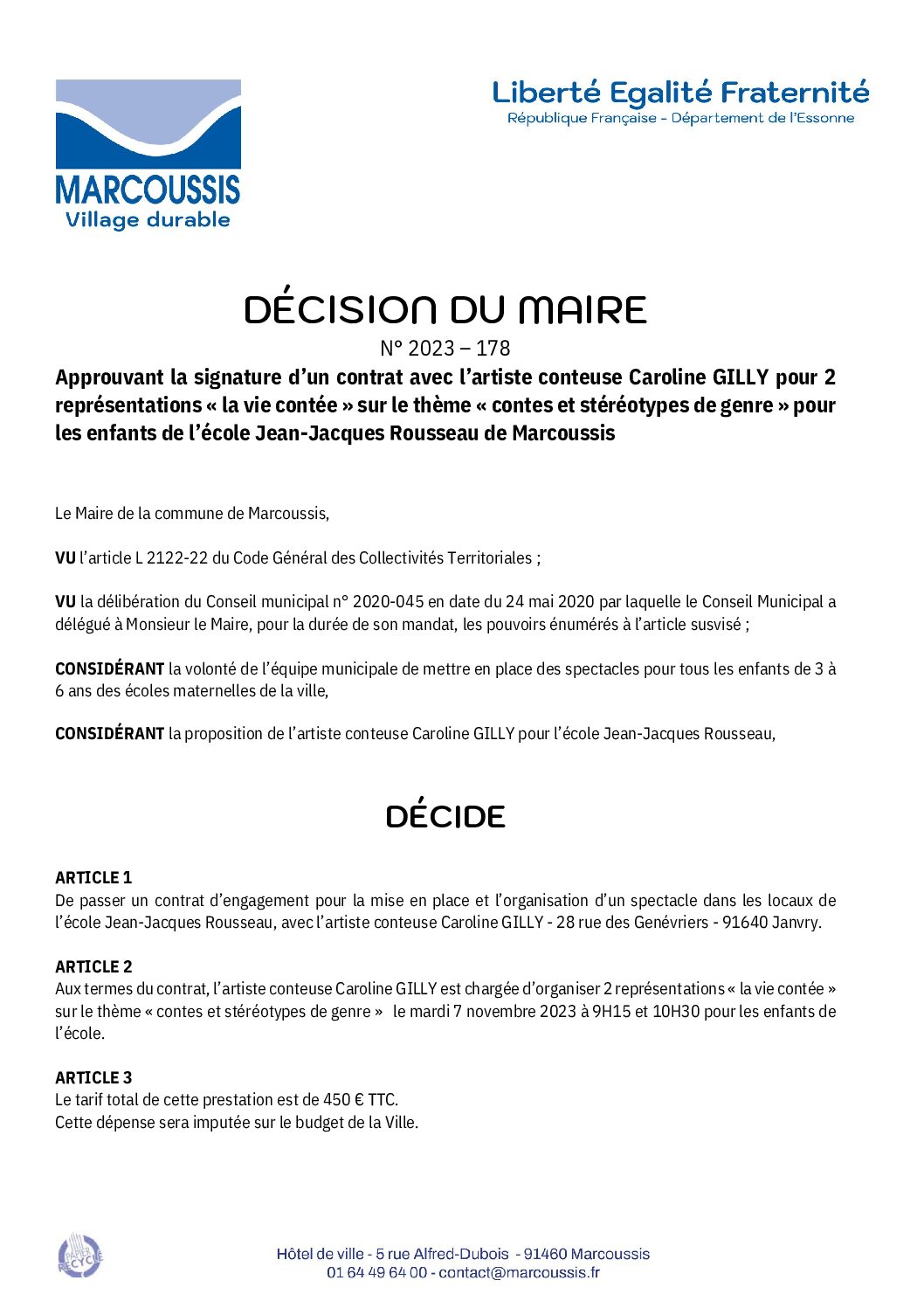 MARCOUSSIS
Village durable

Liberté Egalité Fraternité
République Française - Département de l'Essonne

DÉCISION DU MAIRE
N° 2023 – 178

Approuvant la signature d'un contrat avec l'artiste conteuse Caroline GILLY pour 2 représentations « la vie contée » sur le thème « contes et stéréotypes de genre » pour les enfants de l'école Jean-Jacques Rousseau de Marcoussis

Le Maire de la commune de Marcoussis,

VU l'article L 2122-22 du Code Général des Collectivités Territoriales ;

VU la délibération du Conseil municipal n° 2020-045 en date du 24 mai 2020 par laquelle le Conseil Municipal a délégué à Monsieur le Maire, pour la durée de son mandat, les pouvoirs énumérés à l'article susvisé ;

CONSIDÉRANT la volonté de l'équipe municipale de mettre en place des spectacles pour tous les enfants de 3 à 6 ans des écoles maternelles de la ville,

CONSIDÉRANT la proposition de l'artiste conteuse Caroline GILLY pour l'école Jean-Jacques Rousseau,

DÉCIDE

ARTICLE 1
De passer un contrat d'engagement pour la mise en place et l'organisation d'un spectacle dans les locaux de l'école Jean-Jacques Rousseau, avec l'artiste conteuse Caroline GILLY - 28 rue des Genévriers - 91640 Janvry.

ARTICLE 2
Aux termes du contrat, l'artiste conteuse Caroline GILLY est chargée d'organiser 2 représentations « la vie contée » sur le thème « contes et stéréotypes de genre » le mardi 7 novembre 2023 à 9H15 et 10H30 pour les enfants de l'école.

ARTICLE 3
Le tarif total de cette prestation est de 450 € TTC.
Cette dépense sera imputée sur le budget de la Ville.

PAPIER RECYCLÉ

Hôtel de ville - 5 rue Alfred-Dubois - 91460 Marcoussis
01 64 49 64 00 - contact@marcoussis.fr